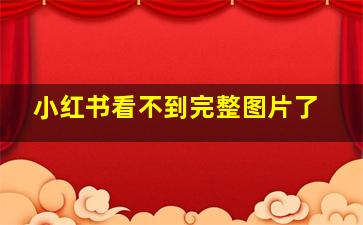 小红书看不到完整图片了